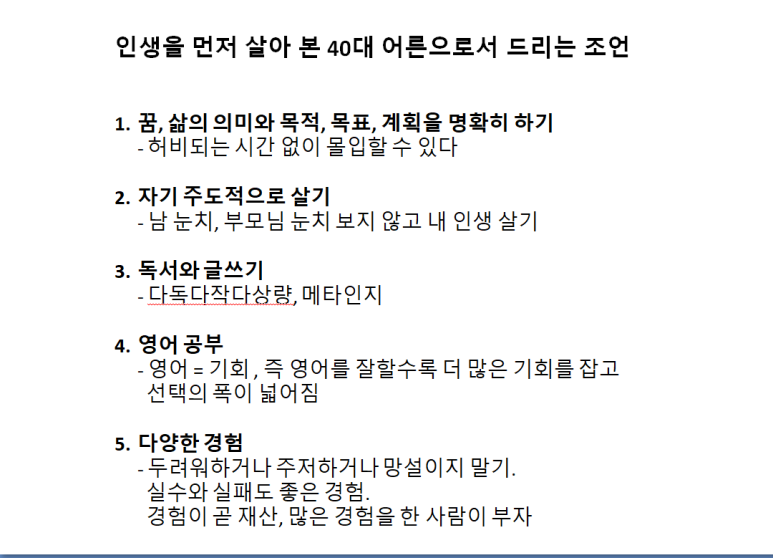 인생을 먼저 살아 본 40대 어른으로서 드리는 조언

1. 꿈, 삶의 의미와 목적, 목표, 계획을 명확히 하기
- 허비되는 시간 없이 몰입할 수 있다

2. 자기 주도적으로 살기
- 남 눈치, 부모님 눈치 보지 않고 내 인생 살기

3. 독서와 글쓰기
- 다독다작다상량, 메타인지

4. 영어 공부
- 영어 = 기회 , 즉 영어를 잘할수록 더 많은 기회를 잡고 선택의 폭이 넓어짐

5. 다양한 경험
- 두려워하거나 주저하거나 망설이지 말기.
실수와 실패도 좋은 경험.
경험이 곧 재산, 많은 경험을 한 사람이 부자